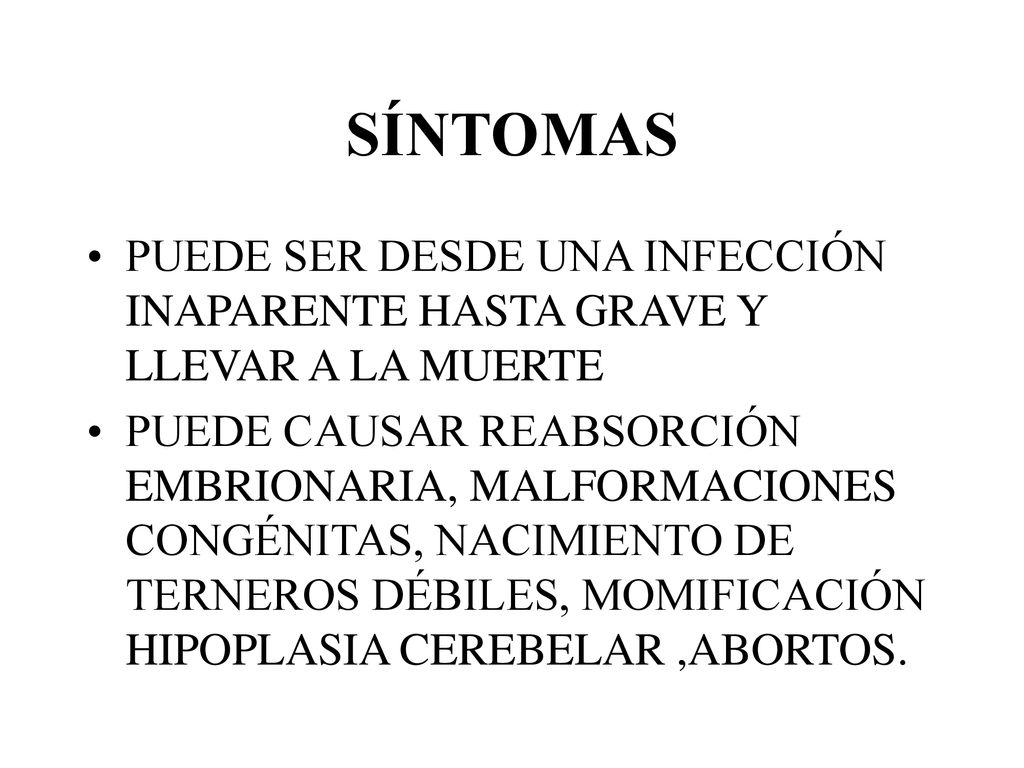 SÍNTOMAS

• PUEDE SER DESDE UNA INFECCIÓN INAPARENTE HASTA GRAVE Y LLEVAR A LA MUERTE

• PUEDE CAUSAR REABSORCIÓN EMBRIONARIA, MALFORMACIONES CONGÉNITAS, NACIMIENTO DE TERNEROS DÉBILES, MOMIFICACIÓN HIPOPLASIA CEREBELAR ,ABORTOS.